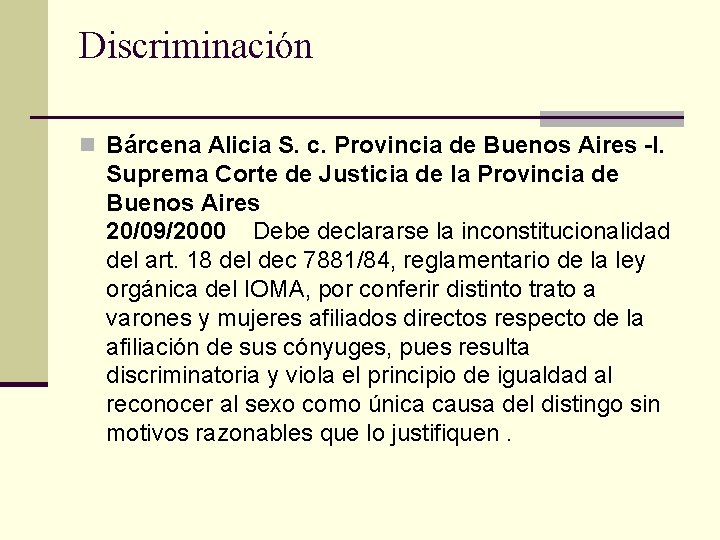 Discriminación

Bárcena Alicia S. c. Provincia de Buenos Aires -I. Suprema Corte de Justicia de la Provincia de Buenos Aires
20/09/2000 Debe declararse la inconstitucionalidad del art. 18 del dec 7881/84, reglamentario de la ley orgánica del IOMA, por conferir distinto trato a varones y mujeres afiliados directos respecto de la afiliación de sus cónyuges, pues resulta discriminatoria y viola el principio de igualdad al reconocer al sexo como única causa del distingo sin motivos razonables que lo justifiquen .